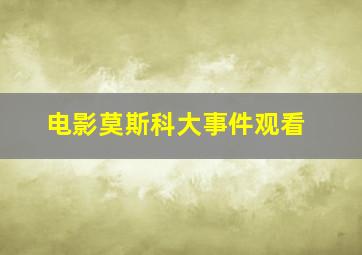 电影莫斯科大事件观看